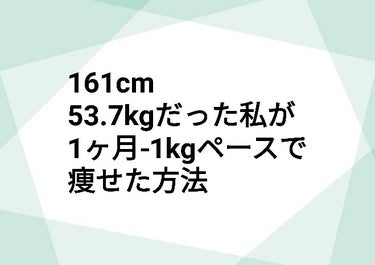 161cm
53.7kgだった私が
1ヶ月-1kgペースで
痩せた方法